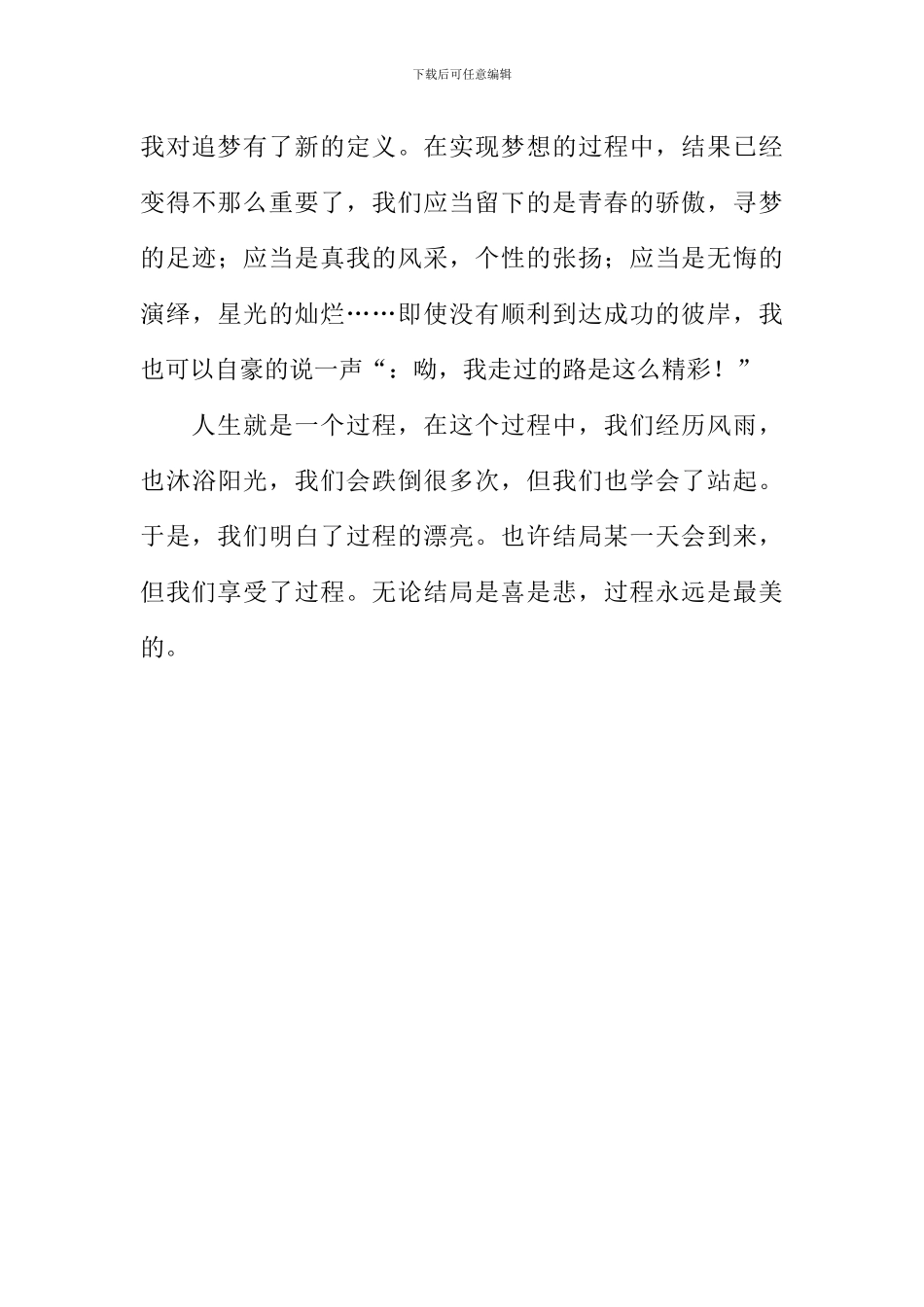 下载后可任意编辑

我对追梦有了新的定义。在实现梦想的过程中，结果已经变得不那么重要了，我们应当留下的是青春的骄傲，寻梦的足迹；应当是真我的风采，个性的张扬；应当是无悔的演绎，星光的灿烂……即使没有顺利到达成功的彼岸，我也可以自豪的说一声“：呦，我走过的路是这么精彩！”

人生就是一个过程，在这个过程中，我们经历风雨，也沐浴阳光，我们会跌倒很多次，但我们也学会了站起。于是，我们明白了过程的漂亮。也许结局某一天会到来，但我们享受了过程。无论结局是喜是悲，过程永远是最美的。